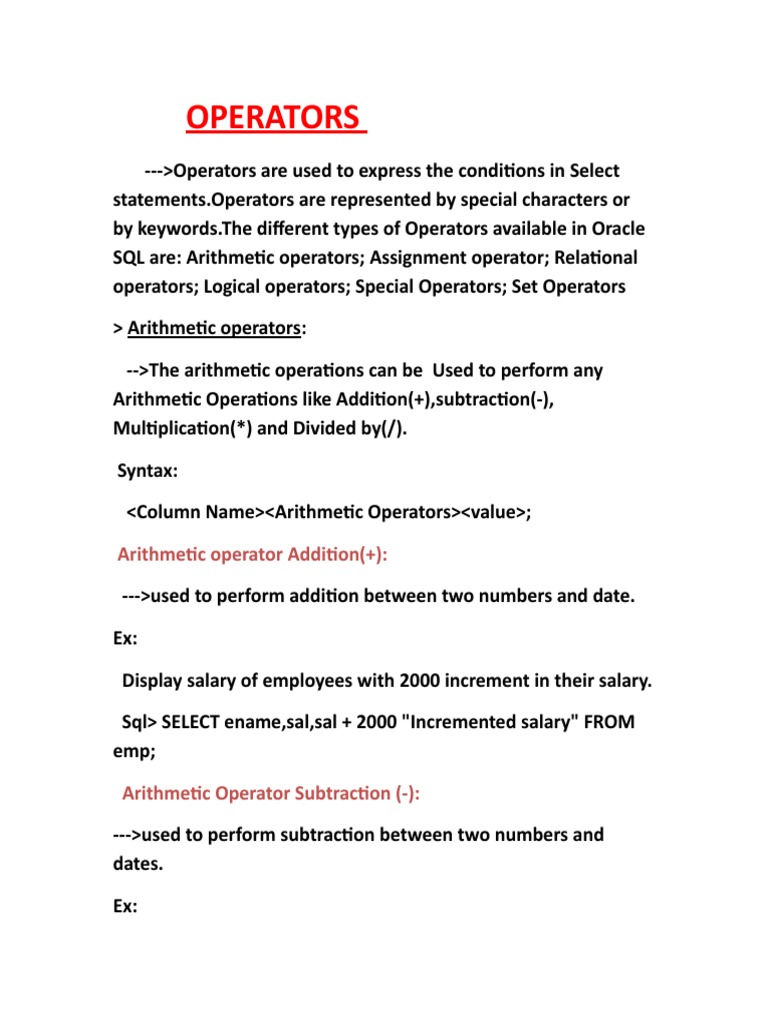 OPERATORS

--->Operators are used to express the conditions in Select statements.Operators are represented by special characters or by keywords.The different types of Operators available in Oracle SQL are: Arithmetic operators; Assignment operator; Relational operators; Logical operators; Special Operators; Set Operators

> Arithmetic operators:

-->The arithmetic operations can be Used to perform any Arithmetic Operations like Addition(+),subtraction(-), Multiplication(*) and Divided by(/).

Syntax:

<Column Name><Arithmetic Operators><value>;

Arithmetic operator Addition(+):

--->used to perform addition between two numbers and date.

Ex:

Display salary of employees with 2000 increment in their salary.

Sql> SELECT ename,sal,sal + 2000 "Incremented salary" FROM emp;

Arithmetic Operator Subtraction (-):

--->used to perform subtraction between two numbers and dates.

Ex: